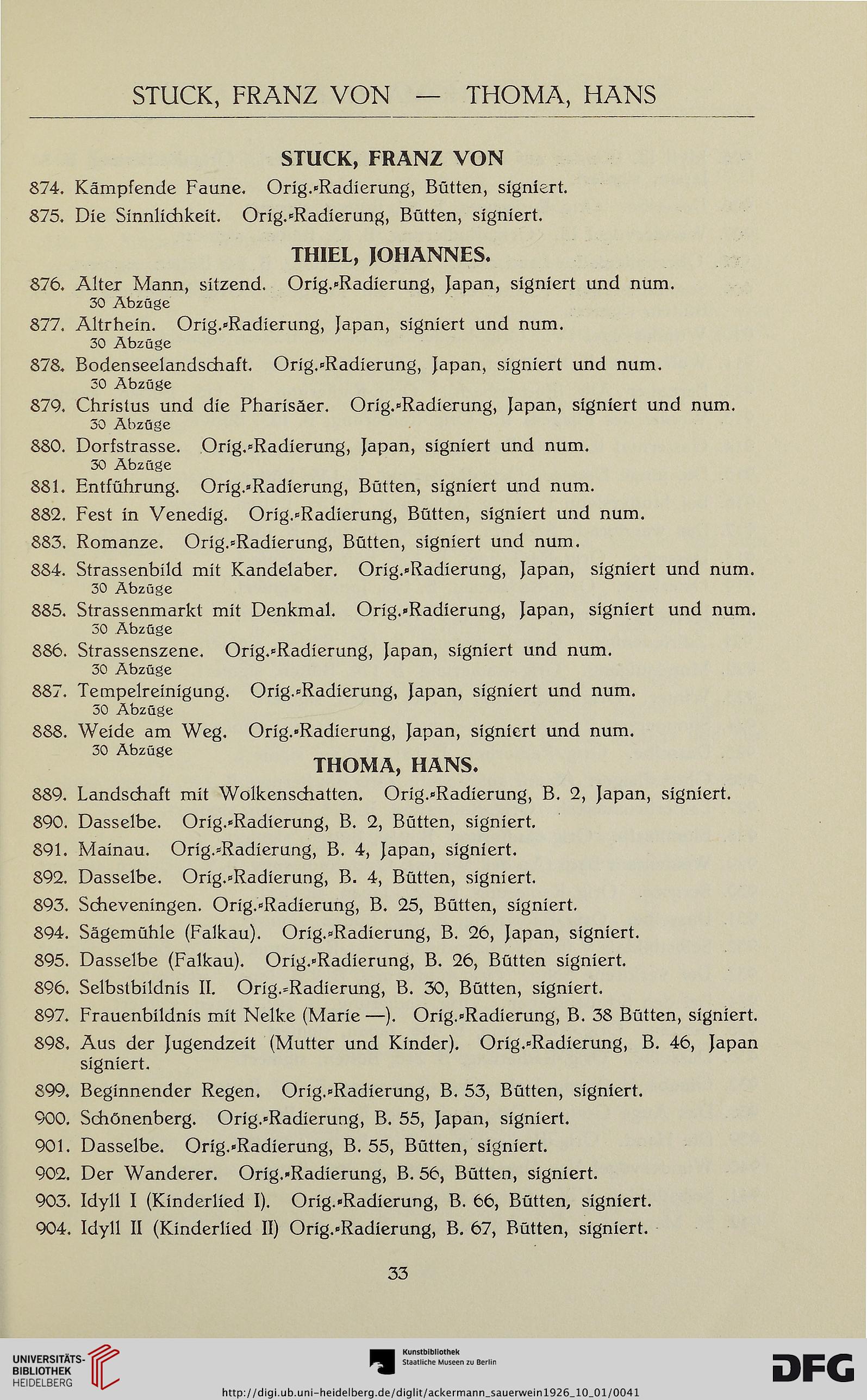 STUCK, FRANZ VON — THOMA, HANS

STUCK, FRANZ VON

874. Kämpfende Faune. Orig.-Radierung, Bütten, signiert.

875. Die Sinnlichkeit. Orig.-Radierung, Bütten, signiert.

THIEL, JOHANNES.

876. Alter Mann, sitzend. Orig.-Radierung, Japan, signiert und num. 30 Abzüge

877. Altrhein. Orig.-Radierung, Japan, signiert und num. 30 Abzüge

878. Bodenseelandschaft. Orig.-Radierung, Japan, signiert und num. 30 Abzüge

879. Christus und die Pharisäer. Orig.-Radierung, Japan, signiert und num. 30 Abzüge

880. Dorfstrasse. Orig.-Radierung, Japan, signiert und num. 30 Abzüge

881. Entführung. Orig.-Radierung, Bütten, signiert und num.

882. Fest in Venedig. Orig.-Radierung, Bütten, signiert und num.

883. Romanze. Orig.-Radierung, Bütten, signiert und num.

884. Strassenbild mit Kandelaber. Orig.-Radierung, Japan, signiert und num. 30 Abzüge

885. Strassenmarkt mit Denkmal. Orig.-Radierung, Japan, signiert und num. 30 Abzüge

886. Strassenszene. Orig.-Radierung, Japan, signiert und num. 30 Abzüge

887. Tempelreinigung. Orig.-Radierung, Japan, signiert und num. 30 Abzüge

888. Weide am Weg. Orig.-Radierung, Japan, signiert und num. 30 Abzüge

THOMA, HANS.

889. Landschaft mit Wolkenschatten. Orig.-Radierung, B. 2, Japan, signiert.

890. Dasselbe. Orig.-Radierung, B. 2, Bütten, signiert.

891. Mainau. Orig.-Radierung, B. 4, Japan, signiert.

892. Dasselbe. Orig.-Radierung, B. 4, Bütten, signiert.

893. Scheveningen. Orig.-Radierung, B. 25, Bütten, signiert.

894. Sägemühle (Falkau). Orig.-Radierung, B. 26, Japan, signiert.

895. Dasselbe (Falkau). Orig.-Radierung, B. 26, Bütten signiert.

896. Selbstbildnis II. Orig.-Radierung, B. 30, Bütten, signiert.

897. Frauenbildnis mit Nelke (Marie —). Orig.-Radierung, B. 38 Bütten, signiert.

898. Aus der Jugendzeit (Mutter und Kinder). Orig.-Radierung, B. 46, Japan signiert.

899. Beginnender Regen. Orig.-Radierung, B. 53, Bütten, signiert.

900. Schönenberg. Orig.-Radierung, B. 55, Japan, signiert.

901. Dasselbe. Orig.-Radierung, B. 55, Bütten, signiert.

902. Der Wanderer. Orig.-Radierung, B. 56, Bütten, signiert.

903. Idyll I (Kinderlied I). Orig.-Radierung, B. 66, Bütten, signiert.

904. Idyll II (Kinderlied II) Orig.-Radierung, B. 67, Bütten, signiert.

33

UNIVERSITÄTS-BIBLIOTHEK HEIDELBERG

Kunstbibliothek Staatliche Museen zu Berlin

DFG

http://digi.ub.uni-heidelberg.de/diglit/ackermann_sauerwein1926_10_01/0041